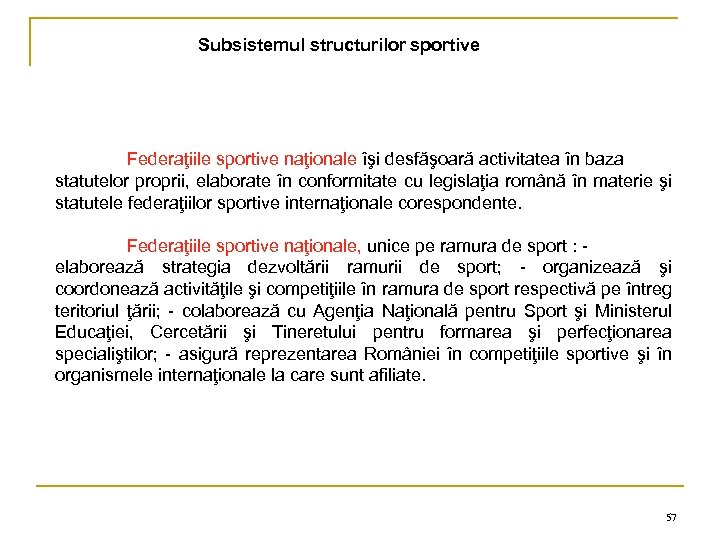 Subsistemul structurilor sportive

Federaţiile sportive naţionale îşi desfăşoară activitatea în baza statutelor proprii, elaborate în conformitate cu legislaţia română în materie şi statutele federaţiilor sportive internaţionale corespondente.

Federaţiile sportive naţionale, unice pe ramura de sport : - elaborează strategia dezvoltării ramurii de sport; - organizează şi coordonează activităţile şi competiţiile în ramura de sport respectivă pe întreg teritoriul ţării; - colaborează cu Agenţia Naţională pentru Sport şi Ministerul Educaţiei, Cercetării şi Tineretului pentru formarea şi perfecţionarea specialiştilor; - asigură reprezentarea României în competiţiile sportive şi în organismele internaţionale la care sunt afiliate.

57